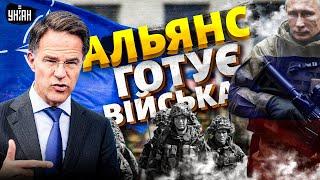 УНІАН

АЛЬЯНС ГОТУЄ ВІЙСЬКА